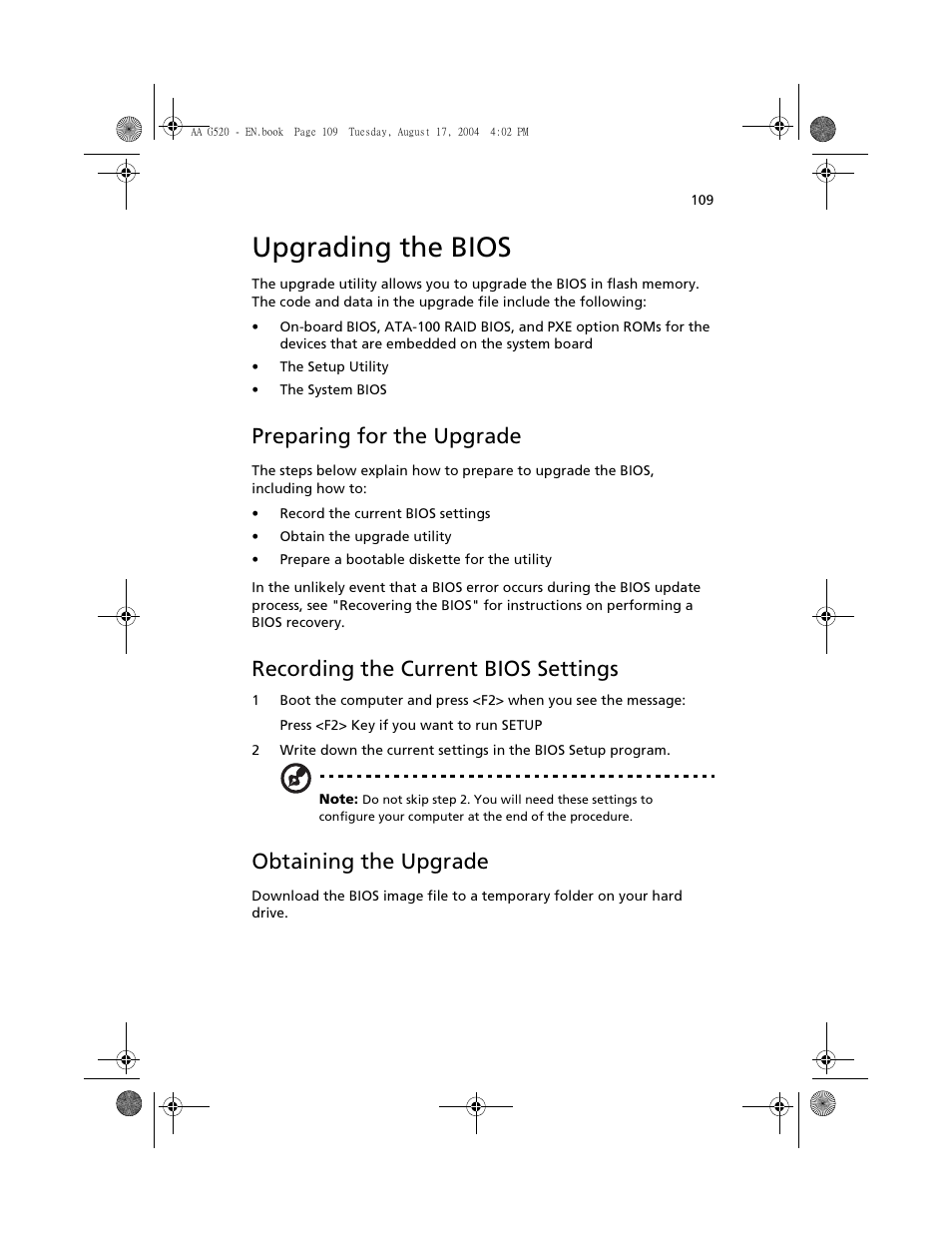 AA G520 - EN.book Page 109 Tuesday, August 17, 2004 4:02 PM

109

Upgrading the BIOS

The upgrade utility allows you to upgrade the BIOS in flash memory. The code and data in the upgrade file include the following:

• On-board BIOS, ATA-100 RAID BIOS, and PXE option ROMs for the devices that are embedded on the system board
• The Setup Utility
• The System BIOS

Preparing for the Upgrade

The steps below explain how to prepare to upgrade the BIOS, including how to:

• Record the current BIOS settings
• Obtain the upgrade utility
• Prepare a bootable diskette for the utility

In the unlikely event that a BIOS error occurs during the BIOS update process, see "Recovering the BIOS" for instructions on performing a BIOS recovery.

Recording the Current BIOS Settings

1 Boot the computer and press <F2> when you see the message:

Press <F2> Key if you want to run SETUP

2 Write down the current settings in the BIOS Setup program.

Note: Do not skip step 2. You will need these settings to configure your computer at the end of the procedure.

Obtaining the Upgrade

Download the BIOS image file to a temporary folder on your hard drive.